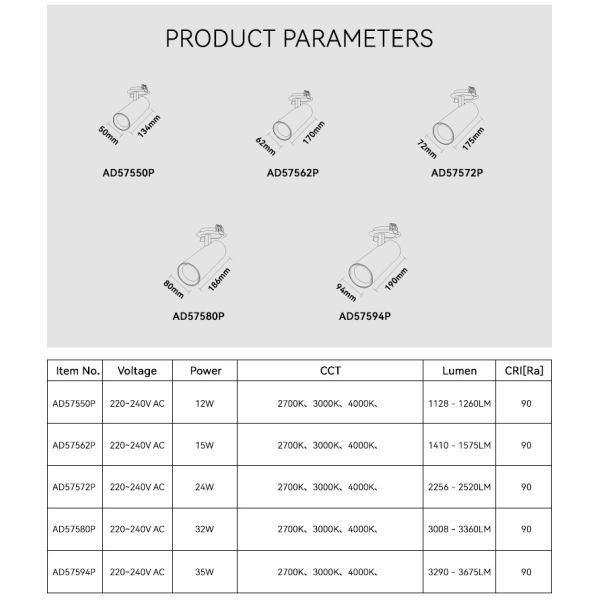 PRODUCT PARAMETERS

50mm 134mm
AD57550P

62mm 170mm
AD57562P

72mm 175mm
AD57572P

80mm 186mm
AD57580P

94mm 190mm
AD57594P

| Item No. | Voltage | Power | CCT | Lumen | CRI[Ra] |
|---|---|---|---|---|---|
| AD57550P | 220~240V AC | 12W | 2700K、3000K、4000K、 | 1128 - 1260LM | 90 |
| AD57562P | 220~240V AC | 15W | 2700K、3000K、4000K、 | 1410 - 1575LM | 90 |
| AD57572P | 220~240V AC | 24W | 2700K、3000K、4000K、 | 2256 - 2520LM | 90 |
| AD57580P | 220~240V AC | 32W | 2700K、3000K、4000K、 | 3008 - 3360LM | 90 |
| AD57594P | 220~240V AC | 35W | 2700K、3000K、4000K、 | 3290 - 3675LM | 90 |